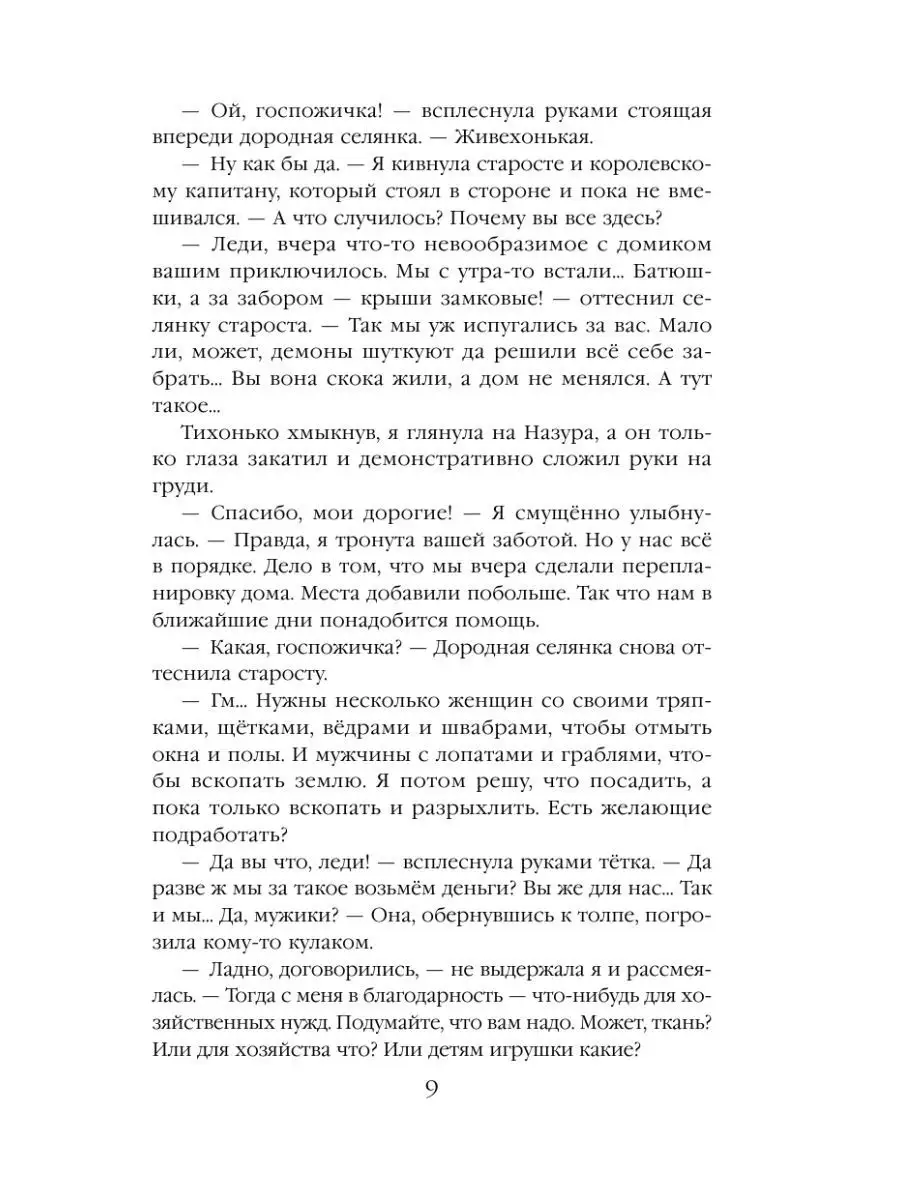 — Ой, госпожичка! — всплеснула руками стоящая впереди дородная селянка. — Живехонькая.

— Ну как бы да. — Я кивнула старосте и королевскому капитану, который стоял в стороне и пока не вмешивался. — А что случилось? Почему вы все здесь?

— Леди, вчера что-то невообразимое с домиком вашим приключилось. Мы с утра-то встали... Батюшки, а за забором — крыши замковые! — оттеснил селянку староста. — Так мы уж испугались за вас. Мало ли, может, демоны шуткуют да решили всё себе забрать... Вы вона скока жили, а дом не менялся. А тут такое...

Тихонько хмыкнув, я глянула на Назура, а он только глаза закатил и демонстративно сложил руки на груди.

— Спасибо, мои дорогие! — Я смущённо улыбнулась. — Правда, я тронута вашей заботой. Но у нас всё в порядке. Дело в том, что мы вчера сделали перепланировку дома. Места добавили побольше. Так что нам в ближайшие дни понадобится помощь.

— Какая, госпожичка? — Дородная селянка снова оттеснила старосту.

— Гм... Нужны несколько женщин со своими тряпками, щётками, вёдрами и швабрами, чтобы отмыть окна и полы. И мужчины с лопатами и граблями, чтобы вскопать землю. Я потом решу, что посадить, а пока только вскопать и разрыхлить. Есть желающие подработать?

— Да вы что, леди! — всплеснула руками тётка. — Да разве ж мы за такое возьмём деньги? Вы же для нас... Так и мы... Да, мужики? — Она, обернувшись к толпе, погрозила кому-то кулаком.

— Ладно, договорились, — не выдержала я и рассмеялась. — Тогда с меня в благодарность — что-нибудь для хозяйственных нужд. Подумайте, что вам надо. Может, ткань? Или для хозяйства что? Или детям игрушки какие?

9